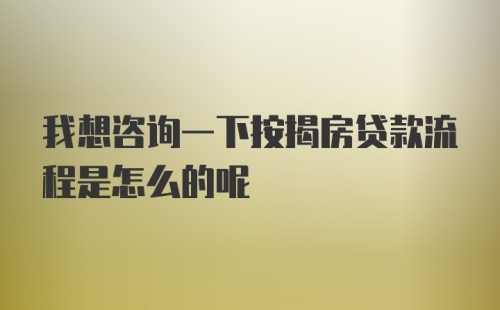 我想咨询一下按揭房贷款流程是怎么的呢